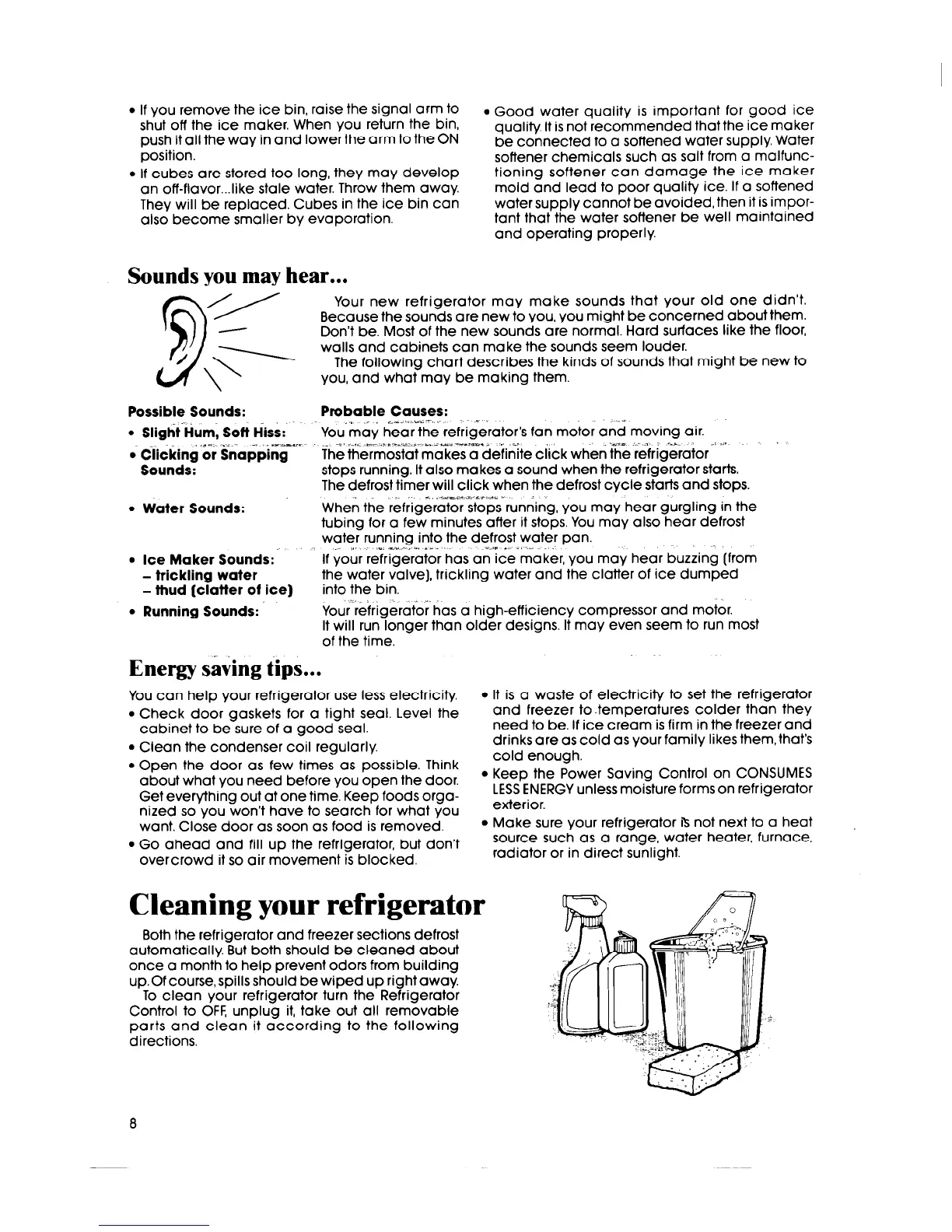 • If you remove the ice bin, raise the signal arm to shut off the ice maker. When you return the bin, push it all the way in and lower the arm to the ON position.
• If cubes are stored too long, they may develop an off-flavor...like stale water. Throw them away. They will be replaced. Cubes in the ice bin can also become smaller by evaporation.

• Good water quality is important for good ice quality. It is not recommended that the ice maker be connected to a softened water supply. Water softener chemicals such as salt from a malfunctioning softener can damage the ice maker mold and lead to poor quality ice. If a softened water supply cannot be avoided, then it is important that the water softener be well maintained and operating properly.

Sounds you may hear...

Your new refrigerator may make sounds that your old one didn't. Because the sounds are new to you, you might be concerned about them. Don't be. Most of the new sounds are normal. Hard surfaces like the floor, walls and cabinets can make the sounds seem louder.

The following chart describes the kinds of sounds that might be new to you, and what may be making them.

| Possible Sounds: | Probable Causes: |
|---|---|
| • Slight Hum, Soft Hiss: | You may hear the refrigerator's fan motor and moving air. |
| • Clicking or Snapping Sounds: | The thermostat makes a definite click when the refrigerator stops running. It also makes a sound when the refrigerator starts. The defrost timer will click when the defrost cycle starts and stops. |
| • Water Sounds: | When the refrigerator stops running, you may hear gurgling in the tubing for a few minutes after it stops. You may also hear defrost water running into the defrost water pan. |
| • Ice Maker Sounds: – trickling water – thud (clatter of ice) | If your refrigerator has an ice maker, you may hear buzzing (from the water valve), trickling water and the clatter of ice dumped into the bin. |
| • Running Sounds: | Your refrigerator has a high-efficiency compressor and motor. It will run longer than older designs. It may even seem to run most of the time. |

Energy saving tips...

You can help your refrigerator use less electricity.
• Check door gaskets for a tight seal. Level the cabinet to be sure of a good seal.
• Clean the condenser coil regularly.
• Open the door as few times as possible. Think about what you need before you open the door. Get everything out at one time. Keep foods organized so you won't have to search for what you want. Close door as soon as food is removed.
• Go ahead and fill up the refrigerator, but don't overcrowd it so air movement is blocked.

• It is a waste of electricity to set the refrigerator and freezer to temperatures colder than they need to be. If ice cream is firm in the freezer and drinks are as cold as your family likes them, that's cold enough.
• Keep the Power Saving Control on CONSUMES LESS ENERGY unless moisture forms on refrigerator exterior.
• Make sure your refrigerator is not next to a heat source such as a range, water heater, furnace, radiator or in direct sunlight.

Cleaning your refrigerator

Both the refrigerator and freezer sections defrost automatically. But both should be cleaned about once a month to help prevent odors from building up. Of course, spills should be wiped up right away.

To clean your refrigerator turn the Refrigerator Control to OFF, unplug it, take out all removable parts and clean it according to the following directions.

8